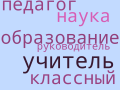 педагог
наука
образование
руководитель
учитель
классный